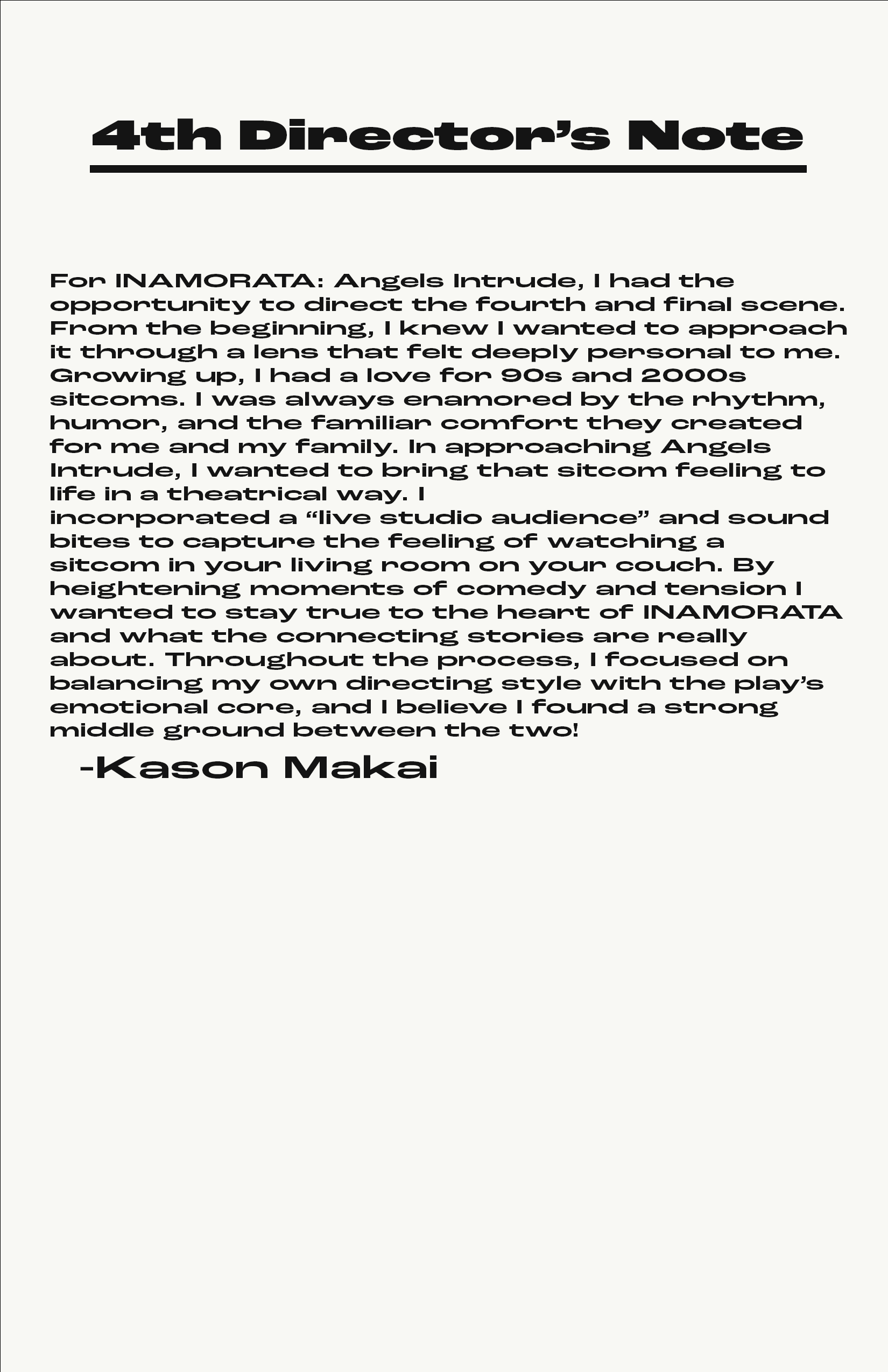 4th Director's Note

For INAMORATA: Angels Intrude, I had the opportunity to direct the fourth and final scene. From the beginning, I knew I wanted to approach it through a lens that felt deeply personal to me. Growing up, I had a love for 90s and 2000s sitcoms. I was always enamored by the rhythm, humor, and the familiar comfort they created for me and my family. In approaching Angels Intrude, I wanted to bring that sitcom feeling to life in a theatrical way. I incorporated a "live studio audience" and sound bites to capture the feeling of watching a sitcom in your living room on your couch. By heightening moments of comedy and tension I wanted to stay true to the heart of INAMORATA and what the connecting stories are really about. Throughout the process, I focused on balancing my own directing style with the play's emotional core, and I believe I found a strong middle ground between the two!

-Kason Makai